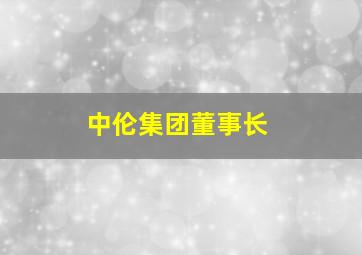 中伦集团董事长